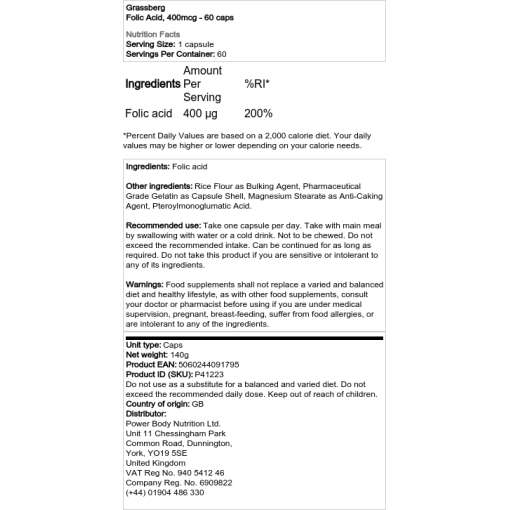 Grassberg
Folic Acid, 400mcg - 60 caps

Nutrition Facts
Serving Size: 1 capsule
Servings Per Container: 60

| Ingredients | Amount Per Serving | %RI* |
|---|---|---|
| Folic acid | 400 µg | 200% |

*Percent Daily Values are based on a 2,000 calorie diet. Your daily values may be higher or lower depending on your calorie needs.

Ingredients: Folic acid

Other ingredients: Rice Flour as Bulking Agent, Pharmaceutical Grade Gelatin as Capsule Shell, Magnesium Stearate as Anti-Caking Agent, Pteroylmonoglumatic Acid.

Recommended use: Take one capsule per day. Take with main meal by swallowing with water or a cold drink. Not to be chewed. Do not exceed the recommended intake. Can be continued for as long as required. Do not take this product if you are sensitive or intolerant to any of its ingredients.

Warnings: Food supplements shall not replace a varied and balanced diet and healthy lifestyle, as with other food supplements, consult your doctor or pharmacist before using if you are under medical supervision, pregnant, breast-feeding, suffer from food allergies, or are intolerant to any of the ingredients.

Unit type: Caps
Net weight: 140g
Product EAN: 5060244091795
Product ID (SKU): P41223
Do not use as a substitute for a balanced and varied diet. Do not exceed the recommended daily dose. Keep out of reach of children.
Country of origin: GB
Distributor:
Power Body Nutrition Ltd.
Unit 11 Chessingham Park
Common Road, Dunnington,
York, YO19 5SE
United Kingdom
VAT Reg No. 940 5412 46
Company Reg. No. 6909822
(+44) 01904 486 330